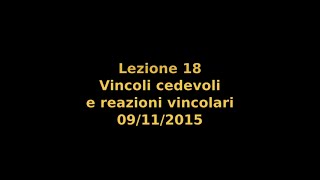 Lezione 18
Vincoli cedevoli
e reazioni vincolari
09/11/2015